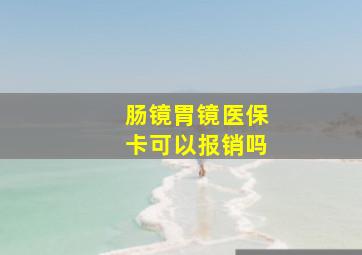 肠镜胃镜医保卡可以报销吗